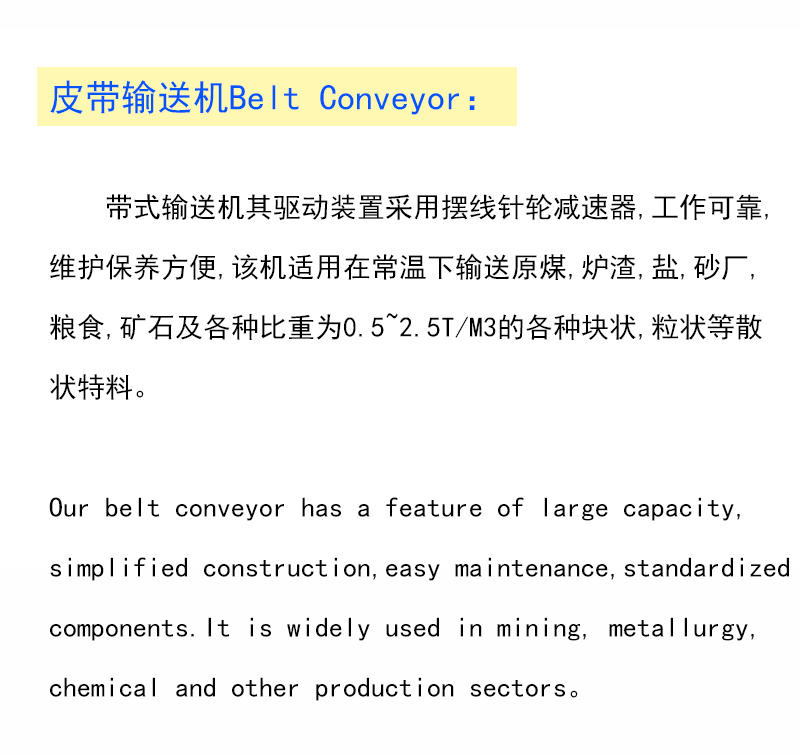 皮带输送机Belt Conveyor:

带式输送机其驱动装置采用摆线针轮减速器,工作可靠,维护保养方便,该机适用在常温下输送原煤,炉渣,盐,砂厂,粮食,矿石及各种比重为0.5~2.5T/M3的各种块状,粒状等散状特料。

Our belt conveyor has a feature of large capacity, simplified construction,easy maintenance,standardized components.It is widely used in mining, metallurgy, chemical and other production sectors。